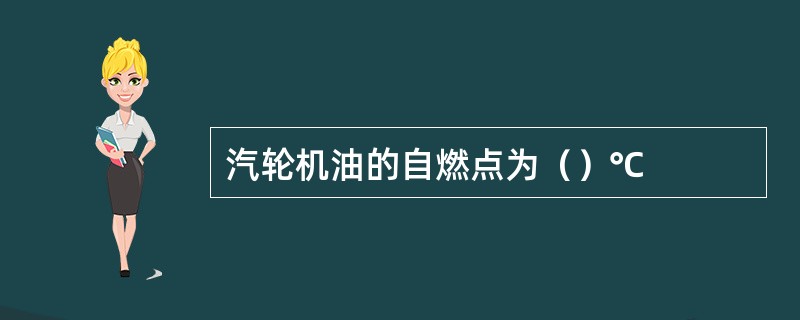 汽轮机油的自燃点为（）℃